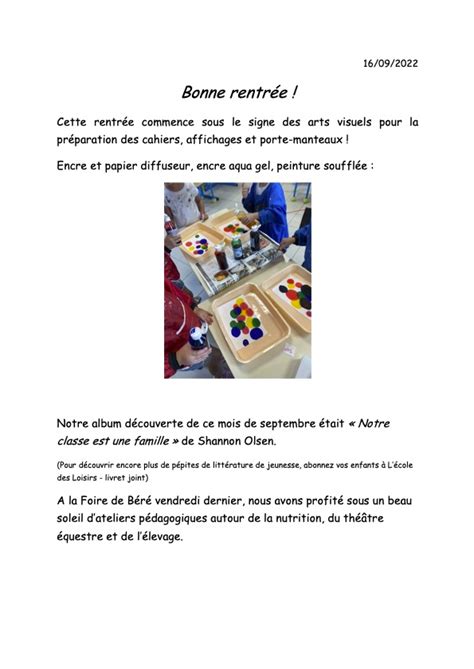 16/09/2022

Bonne rentrée !

Cette rentrée commence sous le signe des arts visuels pour la préparation des cahiers, affichages et porte-manteaux !

Encre et papier diffuseur, encre aqua gel, peinture soufflée :

Notre album découverte de ce mois de septembre était « Notre classe est une famille » de Shannon Olsen.

(Pour découvrir encore plus de pépites de littérature de jeunesse, abonnez vos enfants à L'école des Loisirs - livret joint)

A la Foire de Béré vendredi dernier, nous avons profité sous un beau soleil d'ateliers pédagogiques autour de la nutrition, du théâtre équestre et de l'élevage.